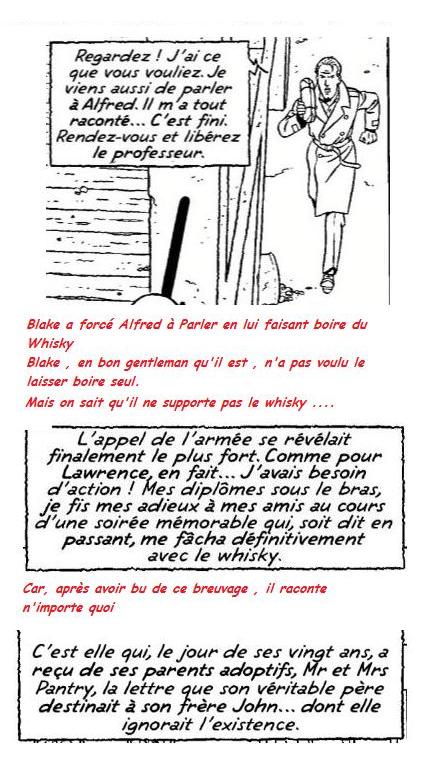 Regardez ! J'ai ce que vous vouliez. Je viens aussi de parler à Alfred. Il m'a tout raconté... C'est fini. Rendez-vous et libérez le professeur.

Blake a forcé Alfred à Parler en lui faisant boire du Whisky
Blake , en bon gentleman qu'il est , n'a pas voulu le laisser boire seul.
Mais on sait qu'il ne supporte pas le whisky ....

L'appel de l'armée se révélait finalement le plus fort. Comme pour Lawrence, en fait... J'avais besoin d'action ! Mes diplômes sous le bras, je fis mes adieux à mes amis au cours d'une soirée mémorable qui, soit dit en passant, me fâcha définitivement avec le whisky.

Car, après avoir bu de ce breuvage , il raconte n'importe quoi

C'est elle qui, le jour de ses vingt ans, a reçu de ses parents adoptifs, Mr et Mrs Pantry, la lettre que son véritable père destinait à son frère John... dont elle ignorait l'existence.